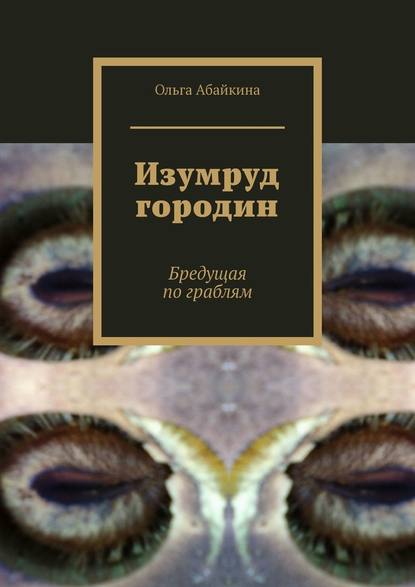 Ольга Абайкина

Изумруд городин

Бредущая по граблям